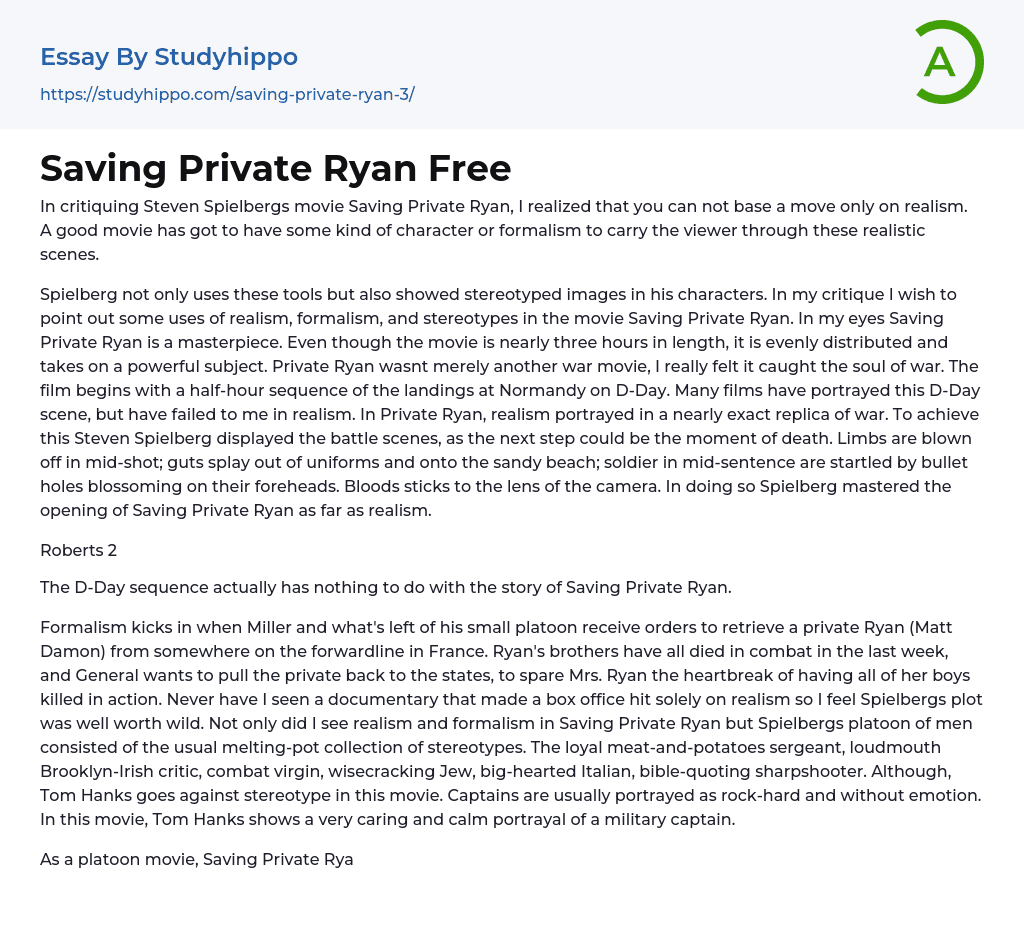 Essay By Studyhippo

https://studyhippo.com/saving-private-ryan-3/

A

Saving Private Ryan Free

In critiquing Steven Spielbergs movie Saving Private Ryan, I realized that you can not base a move only on realism. A good movie has got to have some kind of character or formalism to carry the viewer through these realistic scenes.

Spielberg not only uses these tools but also showed stereotyped images in his characters. In my critique I wish to point out some uses of realism, formalism, and stereotypes in the movie Saving Private Ryan. In my eyes Saving Private Ryan is a masterpiece. Even though the movie is nearly three hours in length, it is evenly distributed and takes on a powerful subject. Private Ryan wasnt merely another war movie, I really felt it caught the soul of war. The film begins with a half-hour sequence of the landings at Normandy on D-Day. Many films have portrayed this D-Day scene, but have failed to me in realism. In Private Ryan, realism portrayed in a nearly exact replica of war. To achieve this Steven Spielberg displayed the battle scenes, as the next step could be the moment of death. Limbs are blown off in mid-shot; guts splay out of uniforms and onto the sandy beach; soldier in mid-sentence are startled by bullet holes blossoming on their foreheads. Bloods sticks to the lens of the camera. In doing so Spielberg mastered the opening of Saving Private Ryan as far as realism.

Roberts 2

The D-Day sequence actually has nothing to do with the story of Saving Private Ryan.

Formalism kicks in when Miller and what's left of his small platoon receive orders to retrieve a private Ryan (Matt Damon) from somewhere on the forwardline in France. Ryan's brothers have all died in combat in the last week, and General wants to pull the private back to the states, to spare Mrs. Ryan the heartbreak of having all of her boys killed in action. Never have I seen a documentary that made a box office hit solely on realism so I feel Spielbergs plot was well worth wild. Not only did I see realism and formalism in Saving Private Ryan but Spielbergs platoon of men consisted of the usual melting-pot collection of stereotypes. The loyal meat-and-potatoes sergeant, loudmouth Brooklyn-Irish critic, combat virgin, wisecracking Jew, big-hearted Italian, bible-quoting sharpshooter. Although, Tom Hanks goes against stereotype in this movie. Captains are usually portrayed as rock-hard and without emotion. In this movie, Tom Hanks shows a very caring and calm portrayal of a military captain.

As a platoon movie, Saving Private Rya